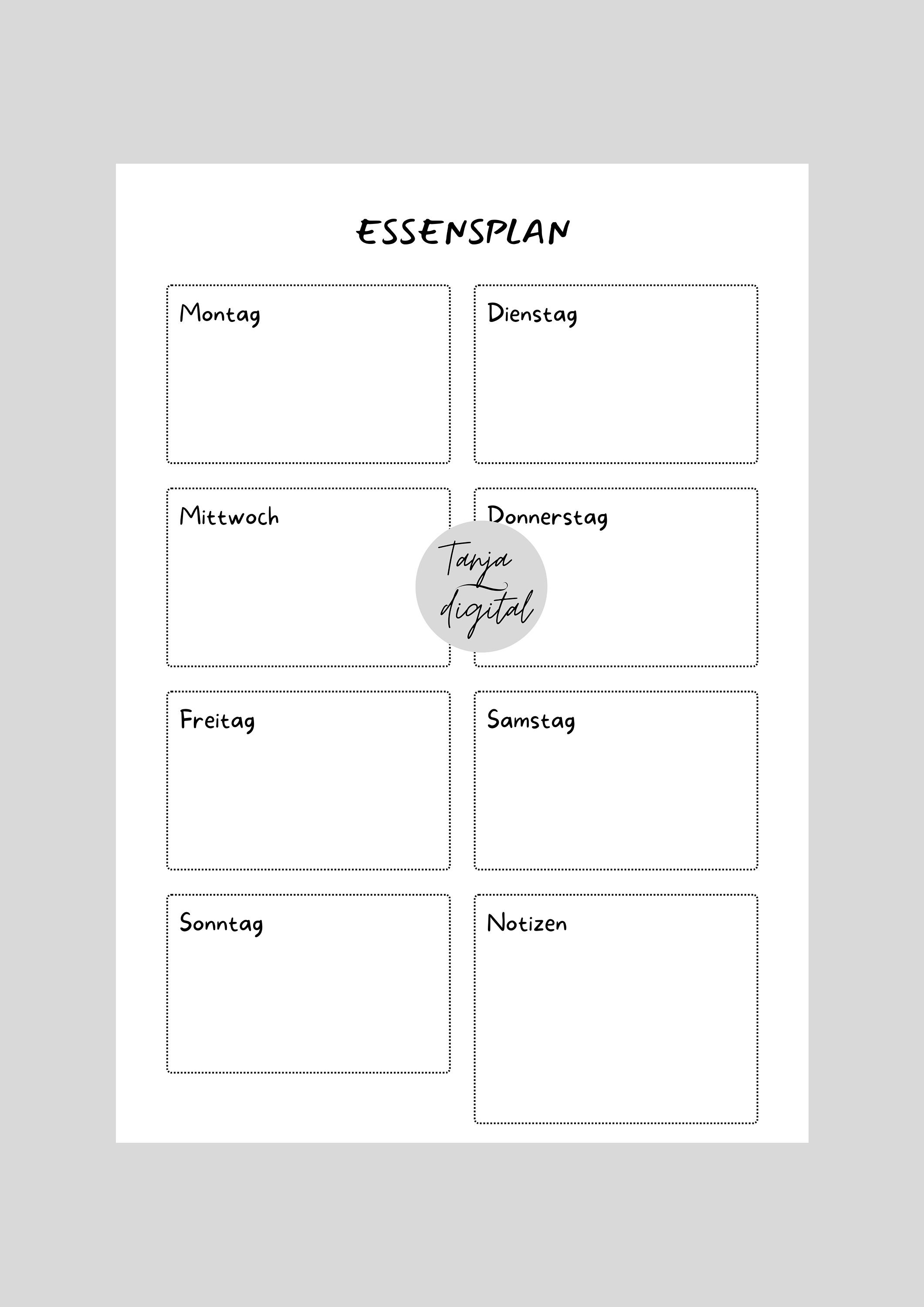 ESSENSPLAN

Montag

Dienstag

Mittwoch

Donnerstag

Freitag

Samstag

Sonntag

Notizen

Tanja digital